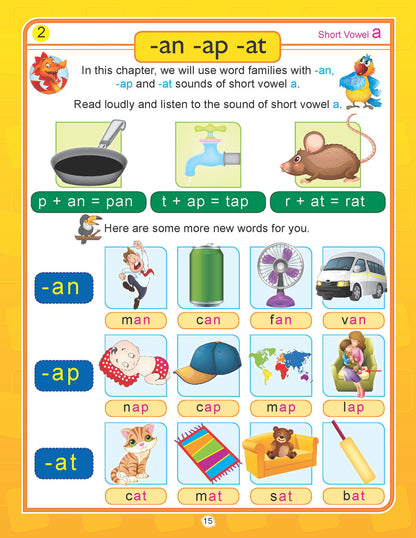 2

Short Vowel a

-an -ap -at

In this chapter, we will use word families with -an, -ap and -at sounds of short vowel a.

Read loudly and listen to the sound of short vowel a.

p + an = pan

t + ap = tap

r + at = rat

Here are some more new words for you.

-an

man

can

fan

van

-ap

nap

cap

map

lap

-at

cat

mat

sat

bat

15